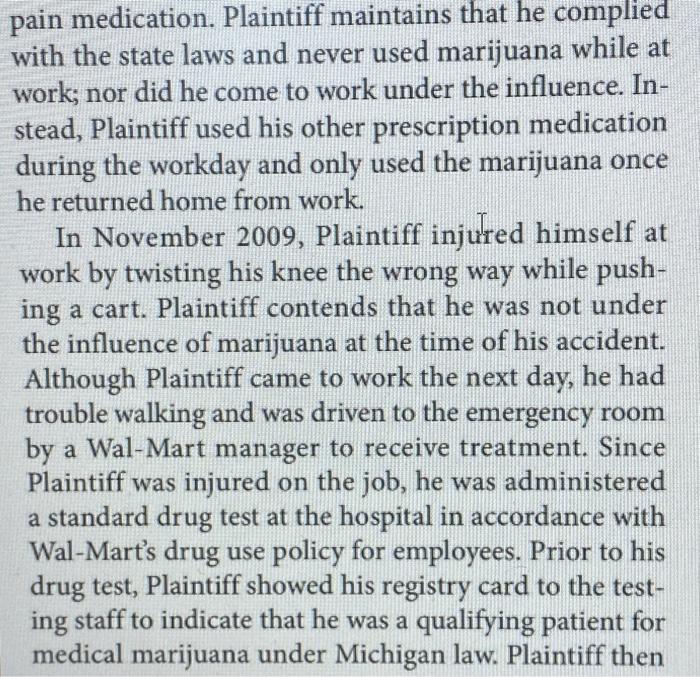 pain medication. Plaintiff maintains that he complied with the state laws and never used marijuana while at work; nor did he come to work under the influence. Instead, Plaintiff used his other prescription medication during the workday and only used the marijuana once he returned home from work.

In November 2009, Plaintiff injured himself at work by twisting his knee the wrong way while pushing a cart. Plaintiff contends that he was not under the influence of marijuana at the time of his accident. Although Plaintiff came to work the next day, he had trouble walking and was driven to the emergency room by a Wal-Mart manager to receive treatment. Since Plaintiff was injured on the job, he was administered a standard drug test at the hospital in accordance with Wal-Mart's drug use policy for employees. Prior to his drug test, Plaintiff showed his registry card to the testing staff to indicate that he was a qualifying patient for medical marijuana under Michigan law. Plaintiff then